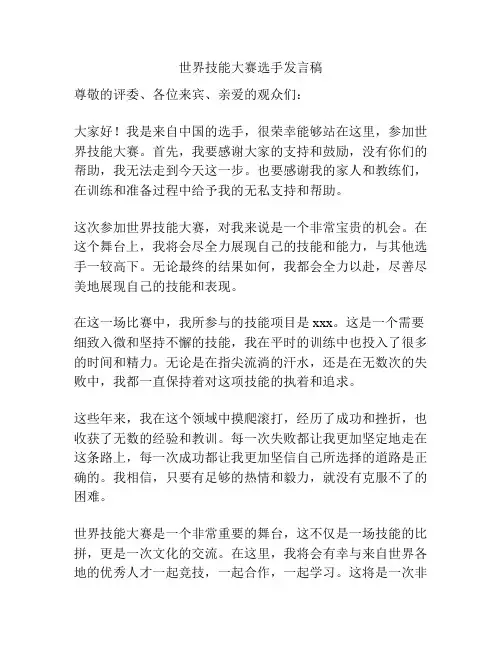 世界技能大赛选手发言稿

尊敬的评委、各位来宾、亲爱的观众们：

大家好！我是来自中国的选手，很荣幸能够站在这里，参加世界技能大赛。首先，我要感谢大家的支持和鼓励，没有你们的帮助，我无法走到今天这一步。也要感谢我的家人和教练们，在训练和准备过程中给予我的无私支持和帮助。

这次参加世界技能大赛，对我来说是一个非常宝贵的机会。在这个舞台上，我将会尽全力展现自己的技能和能力，与其他选手一较高下。无论最终的结果如何，我都会全力以赴，尽善尽美地展现自己的技能和表现。

在这一场比赛中，我所参与的技能项目是 xxx。这是一个需要细致入微和坚持不懈的技能，我在平时的训练中也投入了很多的时间和精力。无论是在指尖流淌的汗水，还是在无数次的失败中，我都一直保持着对这项技能的执着和追求。

这些年来，我在这个领域中摸爬滚打，经历了成功和挫折，也收获了无数的经验和教训。每一次失败都让我更加坚定地走在这条路上，每一次成功都让我更加坚信自己所选择的道路是正确的。我相信，只要有足够的热情和毅力，就没有克服不了的困难。

世界技能大赛是一个非常重要的舞台，这不仅是一场技能的比拼，更是一次文化的交流。在这里，我将会有幸与来自世界各地的优秀人才一起竞技，一起合作，一起学习。这将是一次非